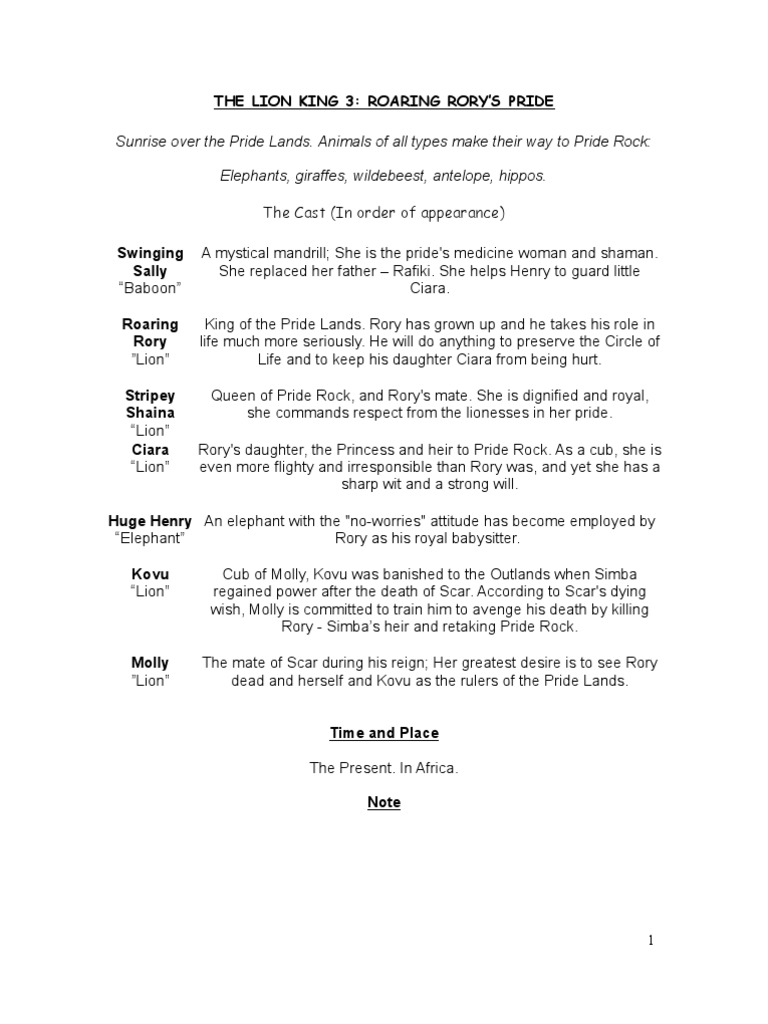 THE LION KING 3: ROARING RORY'S PRIDE

Sunrise over the Pride Lands. Animals of all types make their way to Pride Rock:

Elephants, giraffes, wildebeest, antelope, hippos.

The Cast (In order of appearance)

| | |
|---|---|
| **Swinging Sally** "Baboon" | A mystical mandrill; She is the pride's medicine woman and shaman. She replaced her father – Rafiki. She helps Henry to guard little Ciara. |
| **Roaring Rory** "Lion" | King of the Pride Lands. Rory has grown up and he takes his role in life much more seriously. He will do anything to preserve the Circle of Life and to keep his daughter Ciara from being hurt. |
| **Stripey Shaina** "Lion" | Queen of Pride Rock, and Rory's mate. She is dignified and royal, she commands respect from the lionesses in her pride. |
| **Ciara** "Lion" | Rory's daughter, the Princess and heir to Pride Rock. As a cub, she is even more flighty and irresponsible than Rory was, and yet she has a sharp wit and a strong will. |
| **Huge Henry** "Elephant" | An elephant with the "no-worries" attitude has become employed by Rory as his royal babysitter. |
| **Kovu** "Lion" | Cub of Molly, Kovu was banished to the Outlands when Simba regained power after the death of Scar. According to Scar's dying wish, Molly is committed to train him to avenge his death by killing Rory - Simba's heir and retaking Pride Rock. |
| **Molly** "Lion" | The mate of Scar during his reign; Her greatest desire is to see Rory dead and herself and Kovu as the rulers of the Pride Lands. |

Time and Place

The Present. In Africa.

Note

1